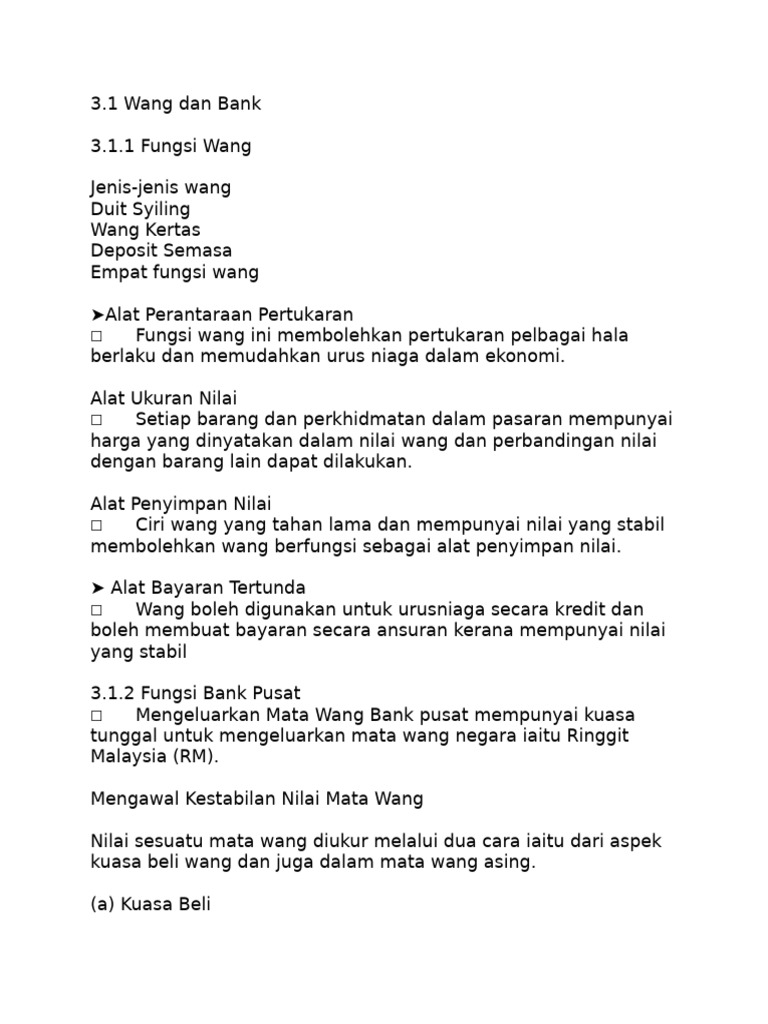 3.1 Wang dan Bank

3.1.1 Fungsi Wang

Jenis-jenis wang
Duit Syiling
Wang Kertas
Deposit Semasa
Empat fungsi wang

➤Alat Perantaraan Pertukaran
□ Fungsi wang ini membolehkan pertukaran pelbagai hala berlaku dan memudahkan urus niaga dalam ekonomi.

Alat Ukuran Nilai
□ Setiap barang dan perkhidmatan dalam pasaran mempunyai harga yang dinyatakan dalam nilai wang dan perbandingan nilai dengan barang lain dapat dilakukan.

Alat Penyimpan Nilai
□ Ciri wang yang tahan lama dan mempunyai nilai yang stabil membolehkan wang berfungsi sebagai alat penyimpan nilai.

➤ Alat Bayaran Tertunda
□ Wang boleh digunakan untuk urusniaga secara kredit dan boleh membuat bayaran secara ansuran kerana mempunyai nilai yang stabil

3.1.2 Fungsi Bank Pusat
□ Mengeluarkan Mata Wang Bank pusat mempunyai kuasa tunggal untuk mengeluarkan mata wang negara iaitu Ringgit Malaysia (RM).

Mengawal Kestabilan Nilai Mata Wang

Nilai sesuatu mata wang diukur melalui dua cara iaitu dari aspek kuasa beli wang dan juga dalam mata wang asing.

(a) Kuasa Beli